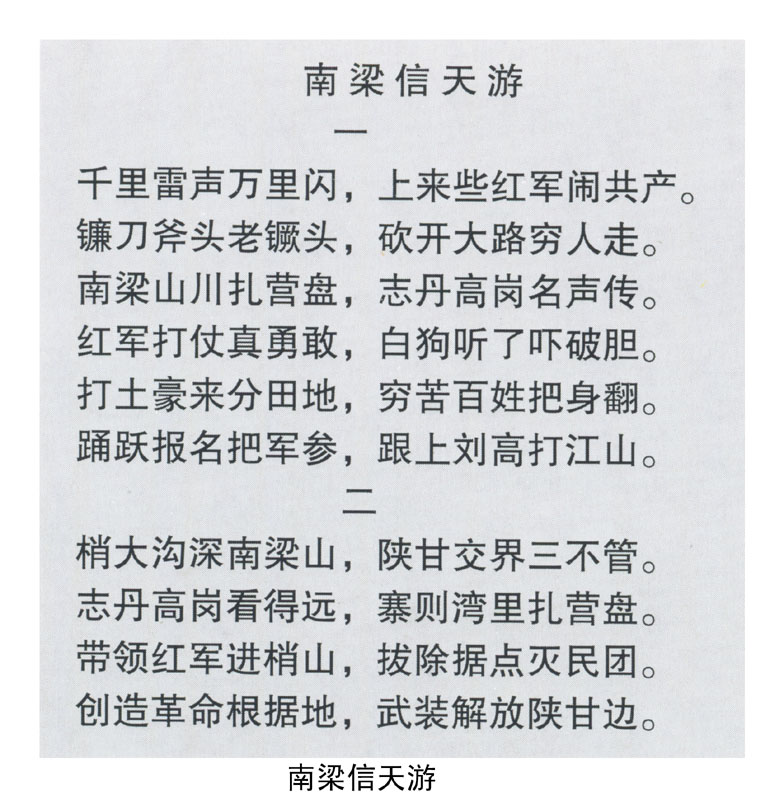 南梁信天游

一

千里雷声万里闪，上来些红军闹共产。
镰刀斧头老镢头，砍开大路穷人走。
南梁山川扎营盘，志丹高岗名声传。
红军打仗真勇敢，白狗听了吓破胆。
打土豪来分田地，穷苦百姓把身翻。
踊跃报名把军参，跟上刘高打江山。

二

梢大沟深南梁山，陕甘交界三不管。
志丹高岗看得远，寨则湾里扎营盘。
带领红军进梢山，拔除据点灭民团。
创造革命根据地，武装解放陕甘边。

南梁信天游